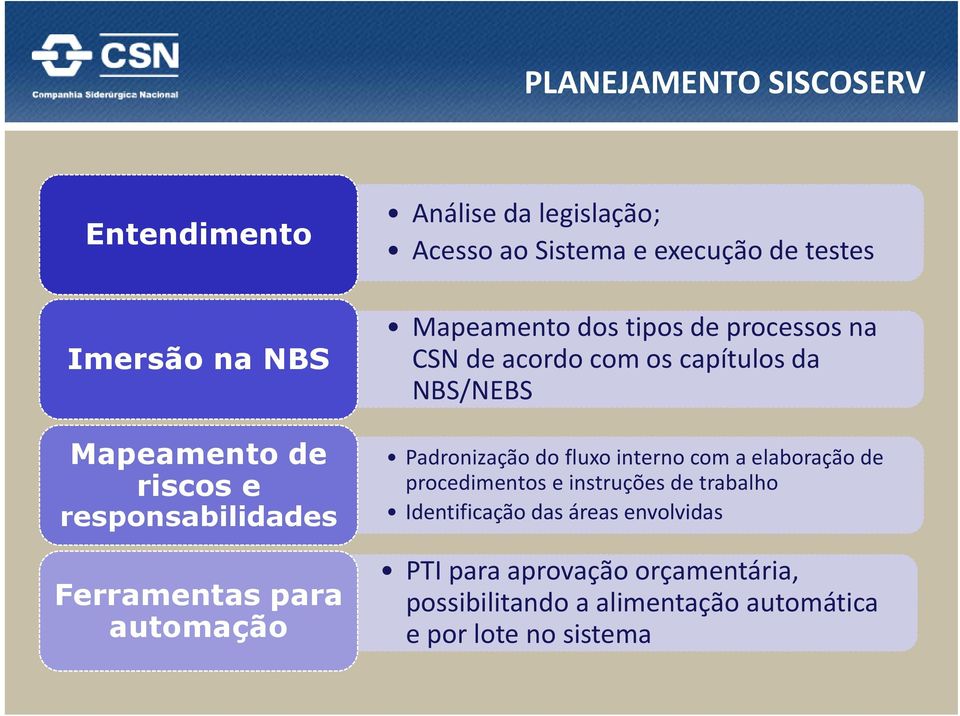 CSN
Companhia Siderúrgica Nacional

PLANEJAMENTO SISCOSERV

Entendimento

• Análise da legislação;
• Acesso ao Sistema e execução de testes

Imersão na NBS

• Mapeamento dos tipos de processos na CSN de acordo com os capítulos da NBS/NEBS

Mapeamento de riscos e responsabilidades

• Padronização do fluxo interno com a elaboração de procedimentos e instruções de trabalho
• Identificação das áreas envolvidas

Ferramentas para automação

• PTI para aprovação orçamentária, possibilitando a alimentação automática e por lote no sistema